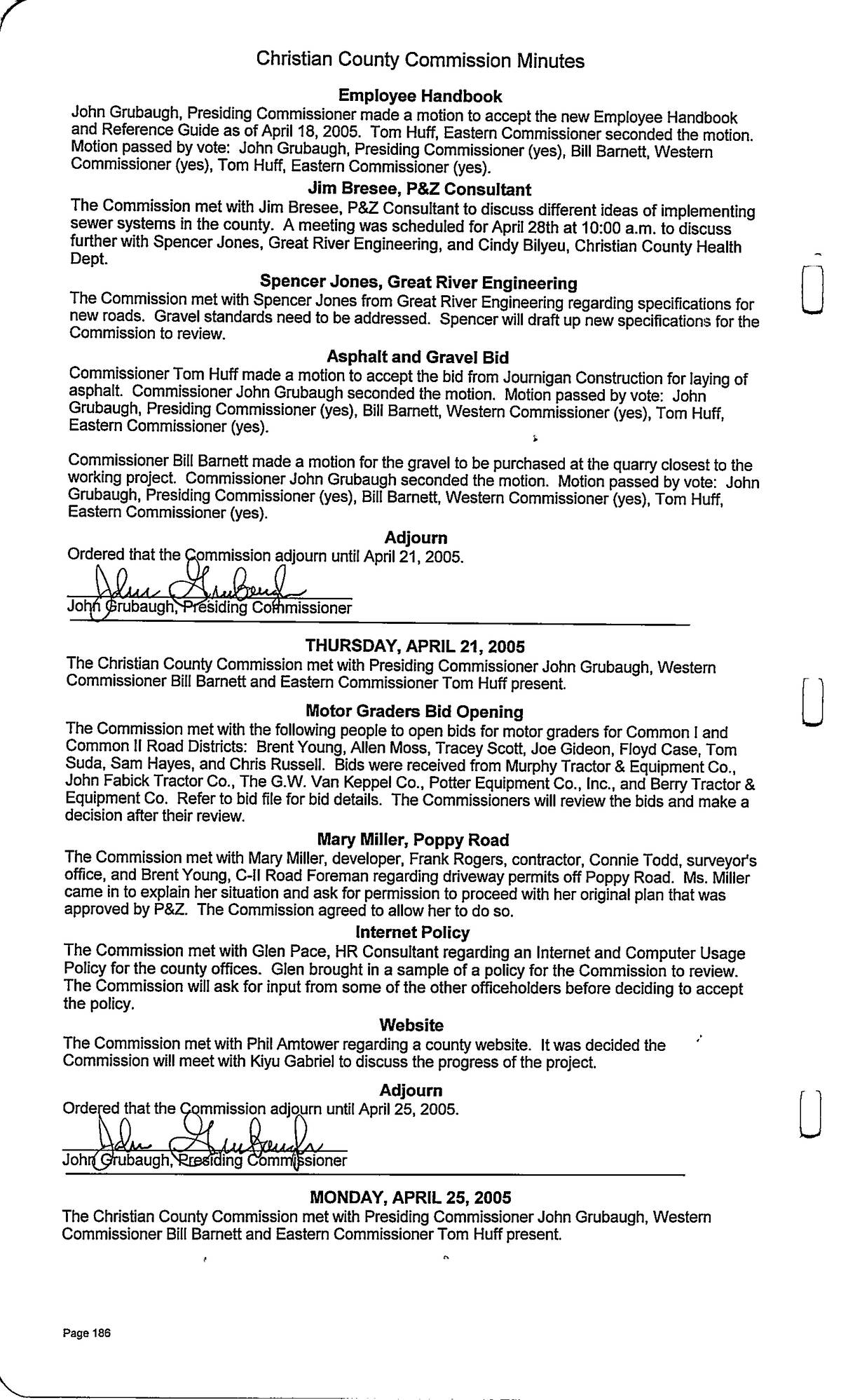 Christian County Commission Minutes

Employee Handbook
John Grubaugh, Presiding Commissioner made a motion to accept the new Employee Handbook and Reference Guide as of April 18, 2005. Tom Huff, Eastern Commissioner seconded the motion. Motion passed by vote: John Grubaugh, Presiding Commissioner (yes), Bill Barnett, Western Commissioner (yes), Tom Huff, Eastern Commissioner (yes).

Jim Bresee, P&Z Consultant
The Commission met with Jim Bresee, P&Z Consultant to discuss different ideas of implementing sewer systems in the county. A meeting was scheduled for April 28th at 10:00 a.m. to discuss further with Spencer Jones, Great River Engineering, and Cindy Bilyeu, Christian County Health Dept.

Spencer Jones, Great River Engineering
The Commission met with Spencer Jones from Great River Engineering regarding specifications for new roads. Gravel standards need to be addressed. Spencer will draft up new specifications for the Commission to review.

Asphalt and Gravel Bid
Commissioner Tom Huff made a motion to accept the bid from Journigan Construction for laying of asphalt. Commissioner John Grubaugh seconded the motion. Motion passed by vote: John Grubaugh, Presiding Commissioner (yes), Bill Barnett, Western Commissioner (yes), Tom Huff, Eastern Commissioner (yes).

Commissioner Bill Barnett made a motion for the gravel to be purchased at the quarry closest to the working project. Commissioner John Grubaugh seconded the motion. Motion passed by vote: John Grubaugh, Presiding Commissioner (yes), Bill Barnett, Western Commissioner (yes), Tom Huff, Eastern Commissioner (yes).

Adjourn
Ordered that the Commission adjourn until April 21, 2005.

John Grubaugh

John Grubaugh, Presiding Commissioner

THURSDAY, APRIL 21, 2005
The Christian County Commission met with Presiding Commissioner John Grubaugh, Western Commissioner Bill Barnett and Eastern Commissioner Tom Huff present.

Motor Graders Bid Opening
The Commission met with the following people to open bids for motor graders for Common I and Common II Road Districts: Brent Young, Allen Moss, Tracey Scott, Joe Gideon, Floyd Case, Tom Suda, Sam Hayes, and Chris Russell. Bids were received from Murphy Tractor & Equipment Co., John Fabick Tractor Co., The G.W. Van Keppel Co., Potter Equipment Co., Inc., and Berry Tractor & Equipment Co. Refer to bid file for bid details. The Commissioners will review the bids and make a decision after their review.

Mary Miller, Poppy Road
The Commission met with Mary Miller, developer, Frank Rogers, contractor, Connie Todd, surveyor's office, and Brent Young, C-II Road Foreman regarding driveway permits off Poppy Road. Ms. Miller came in to explain her situation and ask for permission to proceed with her original plan that was approved by P&Z. The Commission agreed to allow her to do so.

Internet Policy
The Commission met with Glen Pace, HR Consultant regarding an Internet and Computer Usage Policy for the county offices. Glen brought in a sample of a policy for the Commission to review. The Commission will ask for input from some of the other officeholders before deciding to accept the policy.

Website
The Commission met with Phil Amtower regarding a county website. It was decided the Commission will meet with Kiyu Gabriel to discuss the progress of the project.

Adjourn
Ordered that the Commission adjourn until April 25, 2005.

John Grubaugh

John Grubaugh, Presiding Commissioner

MONDAY, APRIL 25, 2005
The Christian County Commission met with Presiding Commissioner John Grubaugh, Western Commissioner Bill Barnett and Eastern Commissioner Tom Huff present.

Page 186